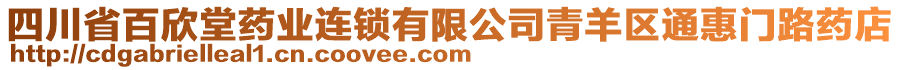 四川省百欣堂药业连锁有限公司青羊区通惠门路药店
http://cdgabrielleal1.cn.coovee.com